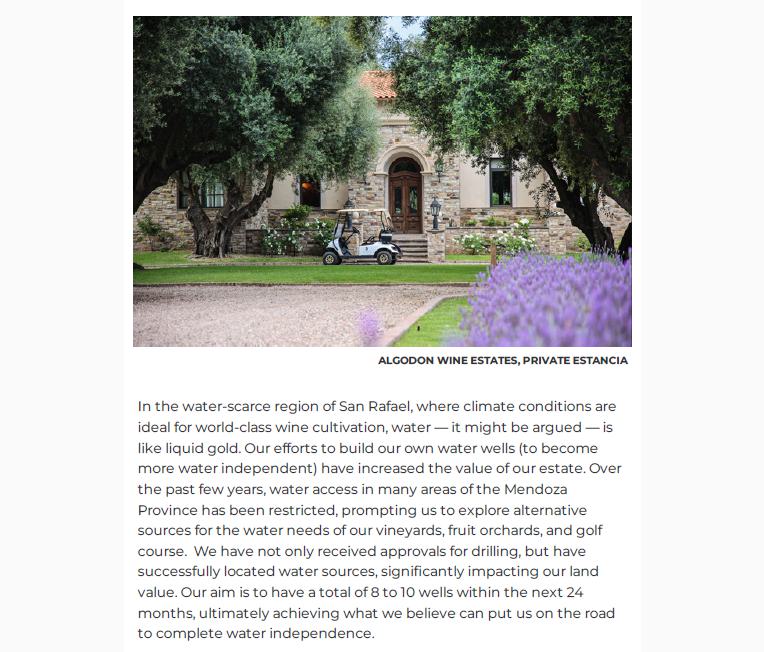 ALGODON WINE ESTATES, PRIVATE ESTANCIA

In the water-scarce region of San Rafael, where climate conditions are ideal for world-class wine cultivation, water — it might be argued — is like liquid gold. Our efforts to build our own water wells (to become more water independent) have increased the value of our estate. Over the past few years, water access in many areas of the Mendoza Province has been restricted, prompting us to explore alternative sources for the water needs of our vineyards, fruit orchards, and golf course. We have not only received approvals for drilling, but have successfully located water sources, significantly impacting our land value. Our aim is to have a total of 8 to 10 wells within the next 24 months, ultimately achieving what we believe can put us on the road to complete water independence.